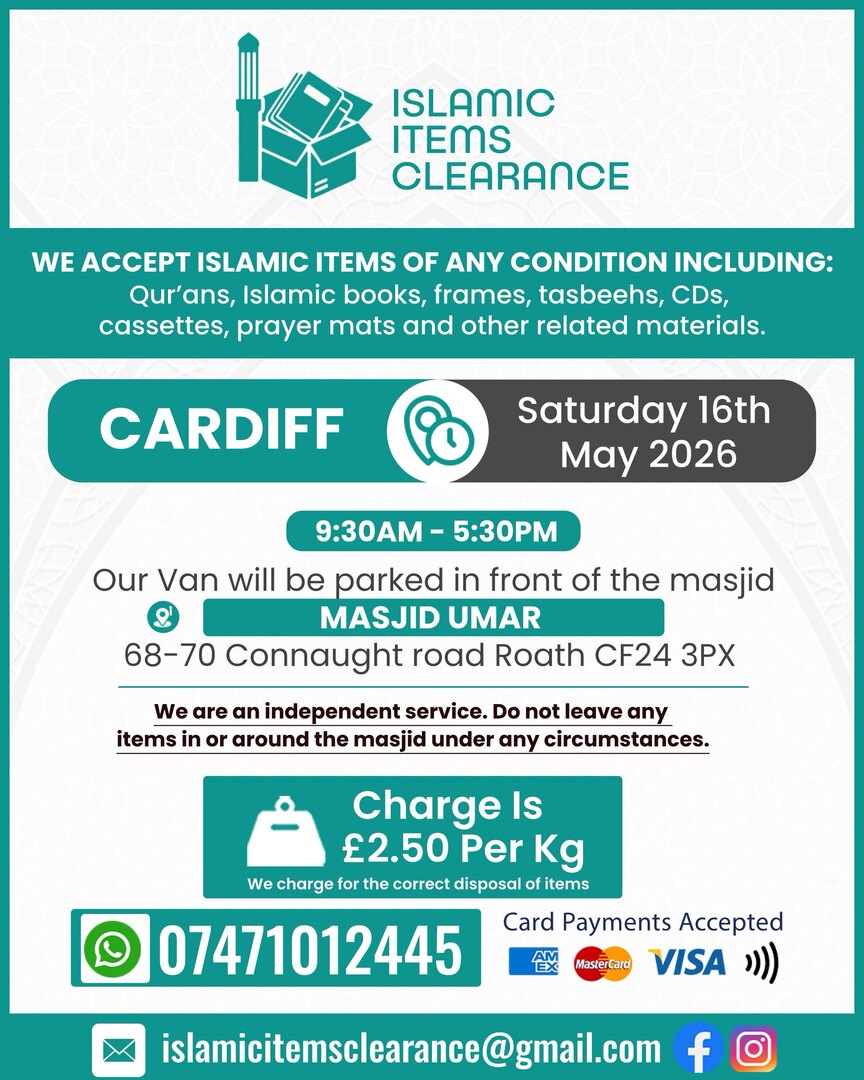 ISLAMIC ITEMS CLEARANCE

WE ACCEPT ISLAMIC ITEMS OF ANY CONDITION INCLUDING:
Qur'ans, Islamic books, frames, tasbeehs, CDs, cassettes, prayer mats and other related materials.

CARDIFF

Saturday 16th May 2026

9:30AM - 5:30PM

Our Van will be parked in front of the masjid

MASJID UMAR

68-70 Connaught road Roath CF24 3PX

We are an independent service. Do not leave any items in or around the masjid under any circumstances.

Charge Is £2.50 Per Kg

We charge for the correct disposal of items

07471012445

Card Payments Accepted

AM EX MasterCard VISA

islamicitemsclearance@gmail.com